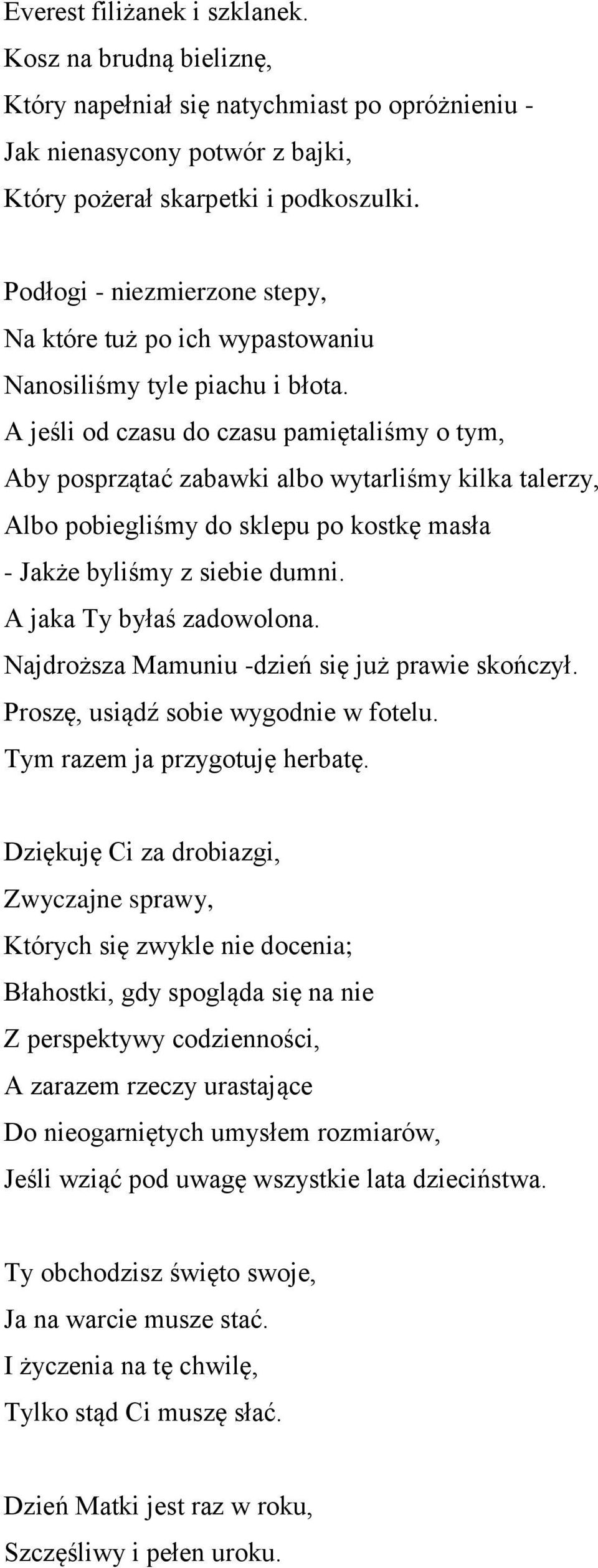 Everest filiżanek i szklanek.
Kosz na brudną bieliznę,
Który napełniał się natychmiast po opróżnieniu -
Jak nienasycony potwór z bajki,
Który pożerał skarpetki i podkoszulki.

Podłogi - niezmierzone stepy,
Na które tuż po ich wypastowaniu
Nanosiliśmy tyle piachu i błota.
A jeśli od czasu do czasu pamiętaliśmy o tym,
Aby posprzątać zabawki albo wytarliśmy kilka talerzy,
Albo pobiegliśmy do sklepu po kostkę masła
- Jakże byliśmy z siebie dumni.
A jaka Ty byłaś zadowolona.
Najdroższa Mamuniu -dzień się już prawie skończył.
Proszę, usiądź sobie wygodnie w fotelu.
Tym razem ja przygotuję herbatę.

Dziękuję Ci za drobiazgi,
Zwyczajne sprawy,
Których się zwykle nie docenia;
Błahostki, gdy spogląda się na nie
Z perspektywy codzienności,
A zarazem rzeczy urastające
Do nieogarniętych umysłem rozmiarów,
Jeśli wziąć pod uwagę wszystkie lata dzieciństwa.

Ty obchodzisz święto swoje,
Ja na warcie musze stać.
I życzenia na tę chwilę,
Tylko stąd Ci muszę słać.

Dzień Matki jest raz w roku,
Szczęśliwy i pełen uroku.